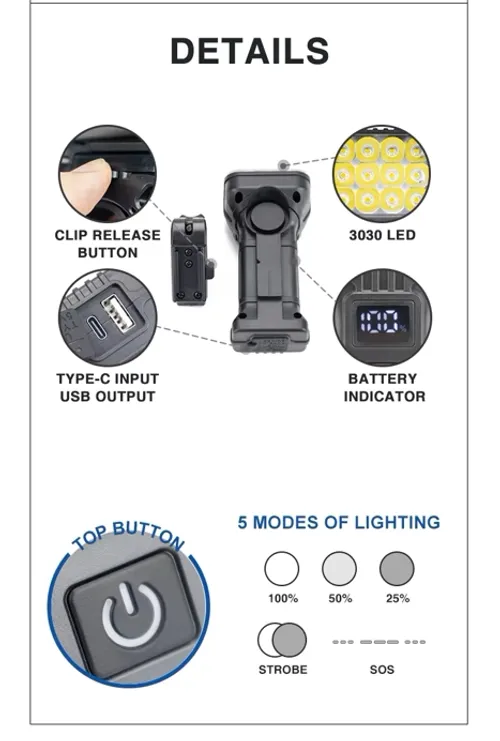 DETAILS

CLIP RELEASE BUTTON

3030 LED

TYPE-C INPUT USB OUTPUT

100%

BATTERY INDICATOR

TOP BUTTON

5 MODES OF LIGHTING

100%

50%

25%

STROBE

SOS